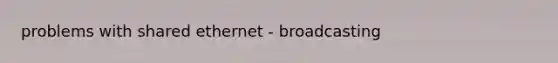 problems with shared ethernet - broadcasting